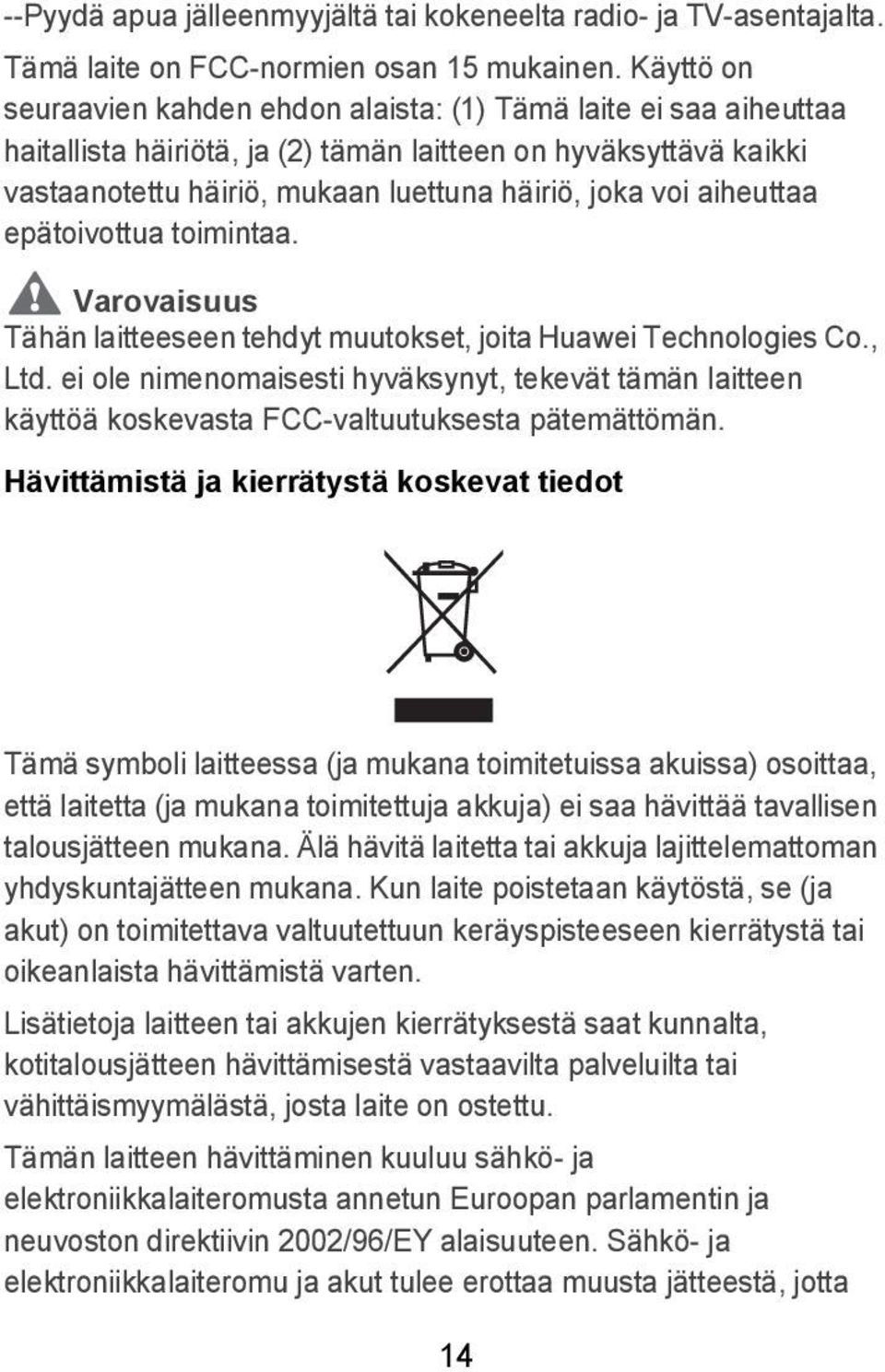 --Pyydä apua jälleenmyyjältä tai kokeneelta radio- ja TV-asentajalta.

Tämä laite on FCC-normien osan 15 mukainen. Käyttö on seuraavien kahden ehdon alaista: (1) Tämä laite ei saa aiheuttaa haitallista häiriötä, ja (2) tämän laitteen on hyväksyttävä kaikki vastaanotettu häiriö, mukaan luettuna häiriö, joka voi aiheuttaa epätoivottua toimintaa.

Varovaisuus

Tähän laitteeseen tehdyt muutokset, joita Huawei Technologies Co., Ltd. ei ole nimenomaisesti hyväksynyt, tekevät tämän laitteen käyttöä koskevasta FCC-valtuutuksesta pätemättömän.

Hävittämistä ja kierrätystä koskevat tiedot

Tämä symboli laitteessa (ja mukana toimitetuissa akuissa) osoittaa, että laitetta (ja mukana toimitettuja akkuja) ei saa hävittää tavallisen talousjätteen mukana. Älä hävitä laitetta tai akkuja lajittelemattoman yhdyskuntajätteen mukana. Kun laite poistetaan käytöstä, se (ja akut) on toimitettava valtuutettuun keräyspisteeseen kierrätystä tai oikeanlaista hävittämistä varten.

Lisätietoja laitteen tai akkujen kierrätyksestä saat kunnalta, kotitalousjätteen hävittämisestä vastaavilta palveluilta tai vähittäismyymälästä, josta laite on ostettu.

Tämän laitteen hävittäminen kuuluu sähkö- ja elektroniikkalaiteromusta annetun Euroopan parlamentin ja neuvoston direktiivin 2002/96/EY alaisuuteen. Sähkö- ja elektroniikkalaiteromu ja akut tulee erottaa muusta jätteestä, jotta

14